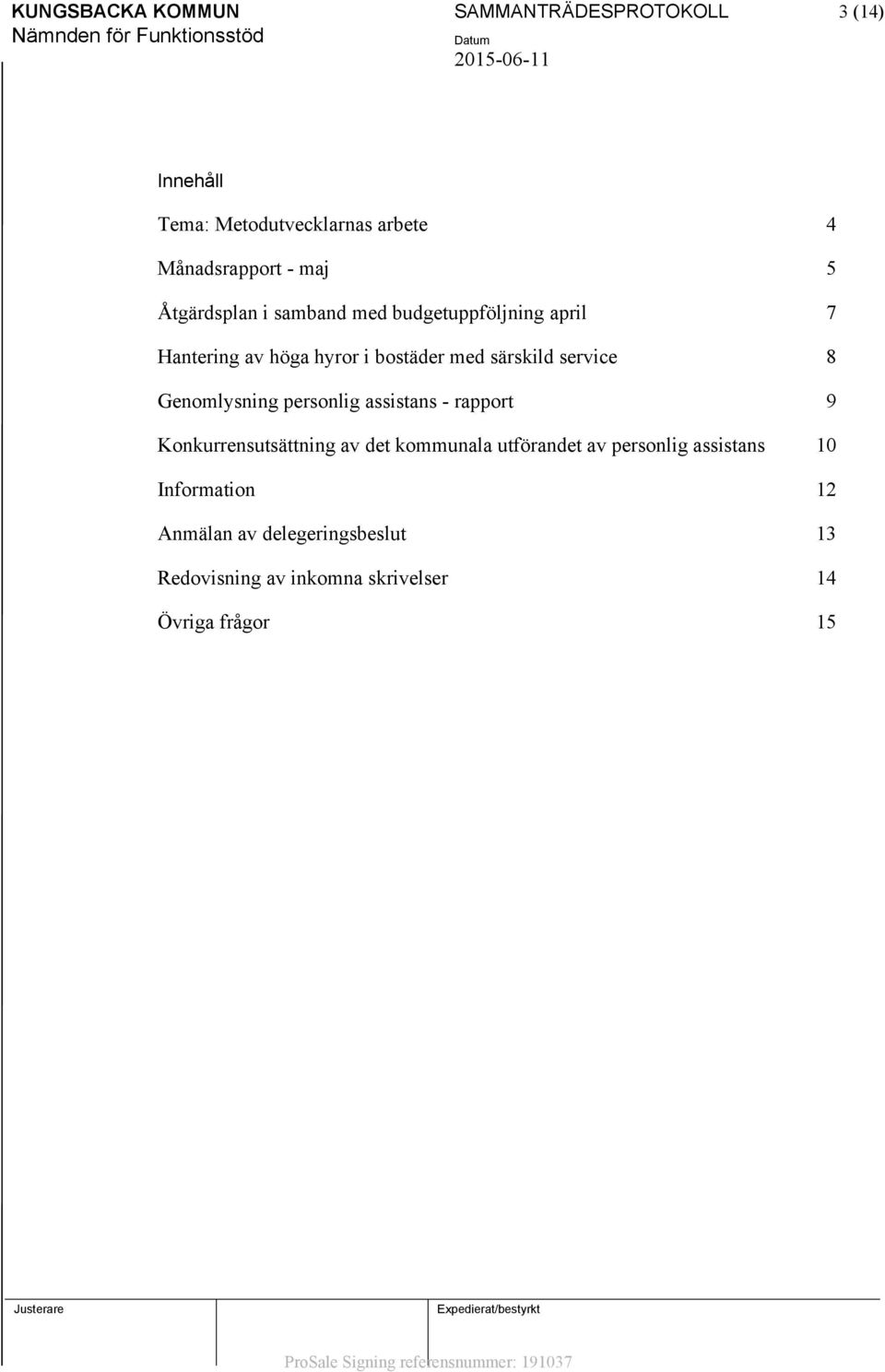 KUNGSBACKA KOMMUN
Nämnden för Funktionsstöd

SAMMANTRÄDESPROTOKOLL

Datum
2015-06-11

3 (14)

Innehåll

Tema: Metodutvecklarnas arbete 4

Månadsrapport - maj 5

Åtgärdsplan i samband med budgetuppföljning april 7

Hantering av höga hyror i bostäder med särskild service 8

Genomlysning personlig assistans - rapport 9

Konkurrensutsättning av det kommunala utförandet av personlig assistans 10

Information 12

Anmälan av delegeringsbeslut 13

Redovisning av inkomna skrivelser 14

Övriga frågor 15

Justerare

Expedierat/bestyrkt

ProSale Signing referensnummer: 191037